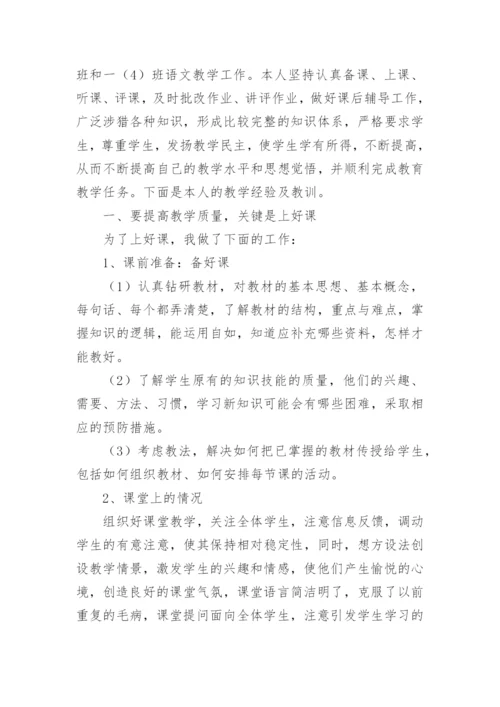 班和一（4）班语文教学工作。本人坚持认真备课、上课、听课、评课，及时批改作业、讲评作业，做好课后辅导工作，广泛涉猎各种知识，形成比较完整的知识体系，严格要求学生，尊重学生，发扬教学民主，使学生学有所得，不断提高，从而不断提高自己的教学水平和思想觉悟，并顺利完成教育教学任务。下面是本人的教学经验及教训。

一、要提高教学质量，关键是上好课

为了上好课，我做了下面的工作：

1、课前准备：备好课

（1）认真钻研教材，对教材的基本思想、基本概念，每句话、每个都弄清楚，了解教材的结构，重点与难点，掌握知识的逻辑，能运用自如，知道应补充哪些资料，怎样才能教好。

（2）了解学生原有的知识技能的质量，他们的兴趣、需要、方法、习惯，学习新知识可能会有哪些困难，采取相应的预防措施。

（3）考虑教法，解决如何把已掌握的教材传授给学生，包括如何组织教材、如何安排每节课的活动。

2、课堂上的情况

组织好课堂教学，关注全体学生，注意信息反馈，调动学生的有意注意，使其保持相对稳定性，同时，想方设法创设教学情景，激发学生的兴趣和情感，使他们产生愉悦的心境，创造良好的课堂气氛，课堂语言简洁明了，克服了以前重复的毛病，课堂提问面向全体学生，注意引发学生学习的